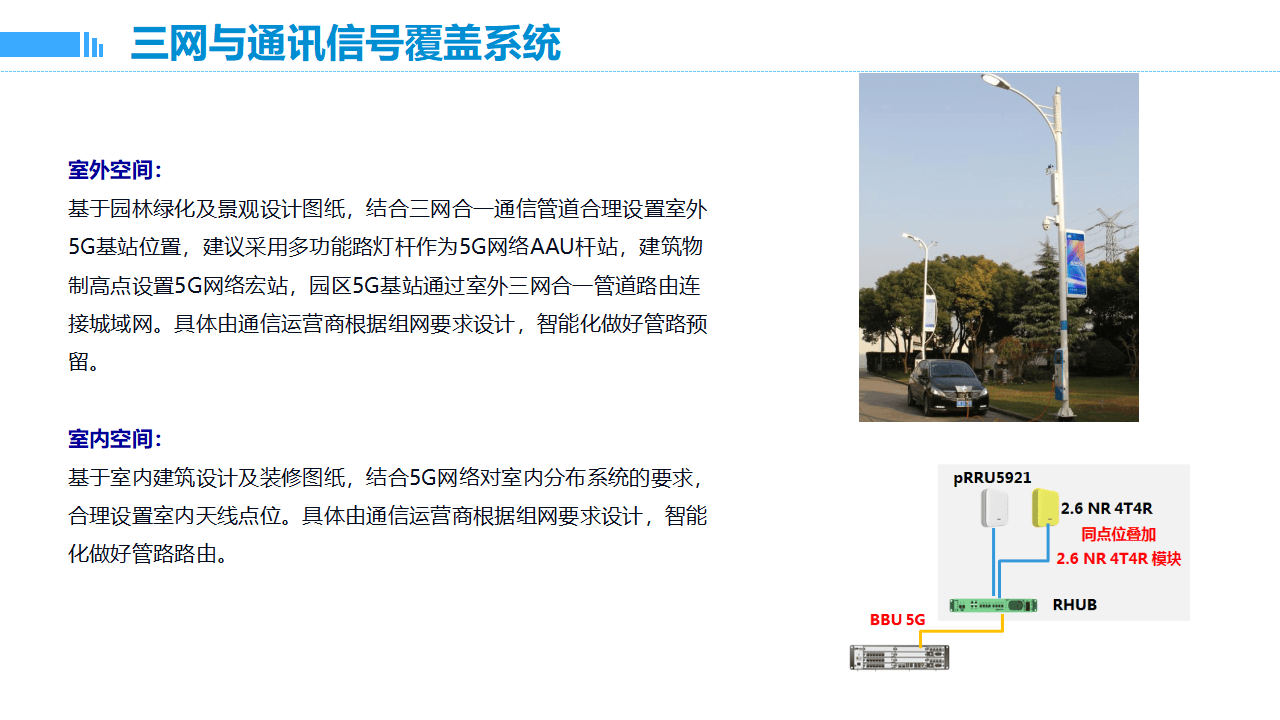 三网与通讯信号覆盖系统

室外空间：
基于园林绿化及景观设计图纸，结合三网合一通信管道合理设置室外5G基站位置，建议采用多功能路灯杆作为5G网络AAU杆站，建筑物制高点设置5G网络宏站，园区5G基站通过室外三网合一管道路由连接城域网。具体由通信运营商根据组网要求设计，智能化做好管路预留。

室内空间：
基于室内建筑设计及装修图纸，结合5G网络对室内分布系统的要求，合理设置室内天线点位。具体由通信运营商根据组网要求设计，智能化做好管路路由。

pRRU5921
2.6 NR 4T4R
同点位叠加
2.6 NR 4T4R 模块
RHUB
BBU 5G